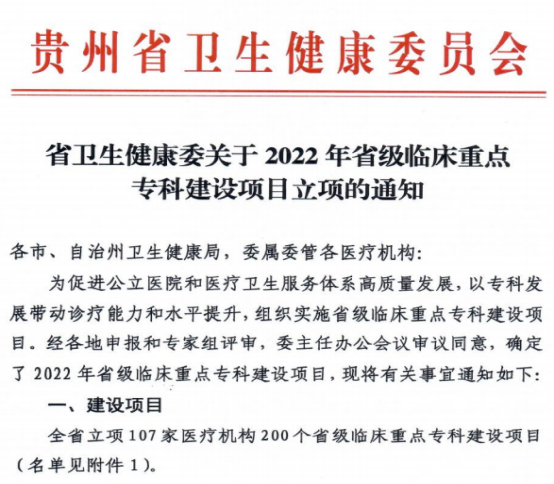 贵州省卫生健康委员会

省卫生健康委关于 2022 年省级临床重点专科建设项目立项的通知

各市、自治州卫生健康局，委属委管各医疗机构：

为促进公立医院和医疗卫生服务体系高质量发展，以专科发展带动诊疗能力和水平提升，组织实施省级临床重点专科建设项目。经各地申报和专家组评审，委主任办公会议审议同意，确定了 2022 年省级临床重点专科建设项目，现将有关事宜通知如下：

一、建设项目

全省立项 107 家医疗机构 200 个省级临床重点专科建设项目（名单见附件 1）。